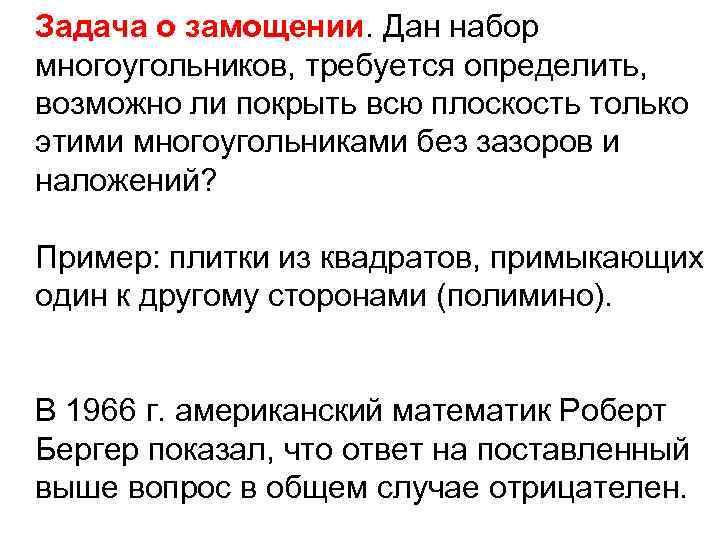 Задача о замощении. Дан набор многоугольников, требуется определить, возможно ли покрыть всю плоскость только этими многоугольниками без зазоров и наложений?

Пример: плитки из квадратов, примыкающих один к другому сторонами (полимино).

В 1966 г. американский математик Роберт Бергер показал, что ответ на поставленный выше вопрос в общем случае отрицателен.